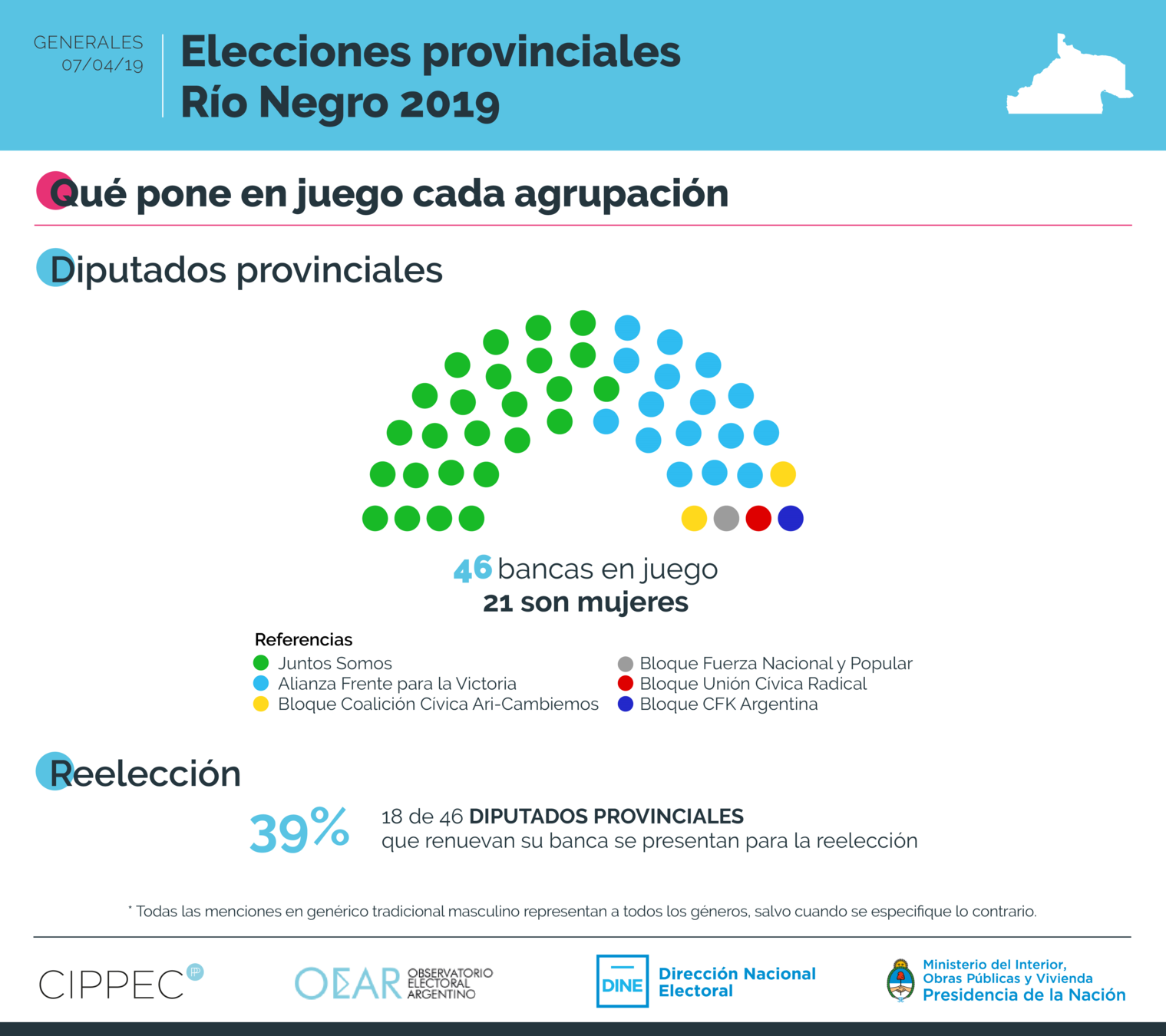 GENERALES
07/04/19

Elecciones provinciales
Río Negro 2019

Qué pone en juego cada agrupación

Diputados provinciales

46 bancas en juego
21 son mujeres

Referencias
Juntos Somos
Alianza Frente para la Victoria
Bloque Coalición Cívica Ari-Cambiemos
Bloque Fuerza Nacional y Popular
Bloque Unión Cívica Radical
Bloque CFK Argentina

Reelección

39%
18 de 46 DIPUTADOS PROVINCIALES
que renuevan su banca se presentan para la reelección

* Todas las menciones en genérico tradicional masculino representan a todos los géneros, salvo cuando se especifique lo contrario.

CIPPEC
OEAR OBSERVATORIO ELECTORAL ARGENTINO
DINE Dirección Nacional Electoral
Ministerio del Interior, Obras Públicas y Vivienda
Presidencia de la Nación